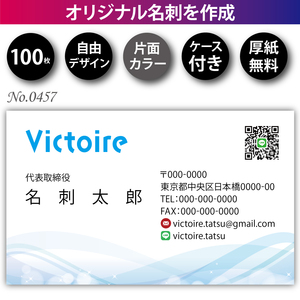 オリジナル名刺を作成

100枚

自由デザイン

片面カラー

ケース付き

厚紙無料

No.0457

Victoire

代表取締役
名 刺 太 郎

〒000-0000
東京都中央区日本橋0000-00
TEL:000-000-0000
FAX:000-000-0000
victoire.tatsu@gmail.com
victoire.tatsu